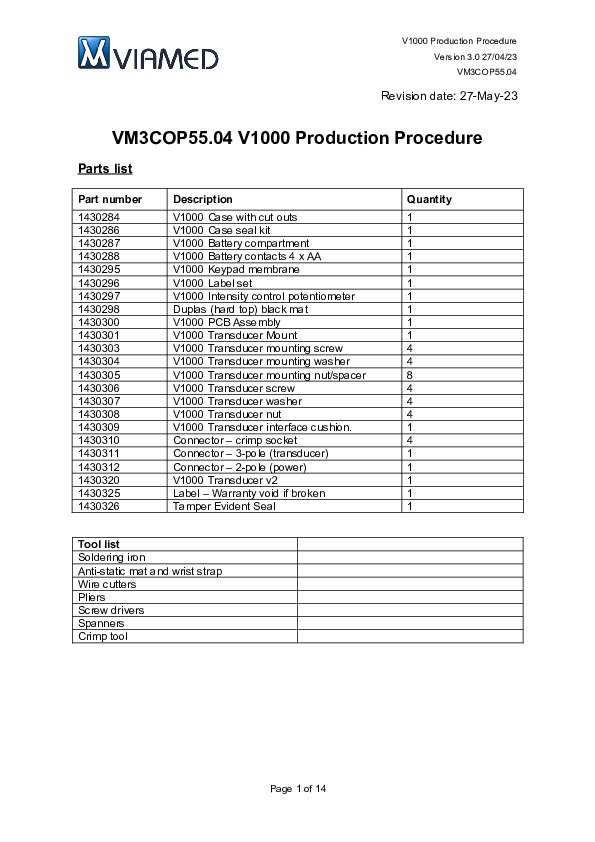 VIAMED

V1000 Production Procedure
Version 3.0 27/04/23
VM3COP55.04

Revision date: 27-May-23

VM3COP55.04 V1000 Production Procedure

Parts list

| Part number | Description | Quantity |
|---|---|---|
| 1430284 | V1000 Case with cut outs | 1 |
| 1430286 | V1000 Case seal kit | 1 |
| 1430287 | V1000 Battery compartment | 1 |
| 1430288 | V1000 Battery contacts 4 x AA | 1 |
| 1430295 | V1000 Keypad membrane | 1 |
| 1430296 | V1000 Label set | 1 |
| 1430297 | V1000 Intensity control potentiometer | 1 |
| 1430298 | Duplas (hard top) black mat | 1 |
| 1430300 | V1000 PCB Assembly | 1 |
| 1430301 | V1000 Transducer Mount | 1 |
| 1430303 | V1000 Transducer mounting screw | 4 |
| 1430304 | V1000 Transducer mounting washer | 4 |
| 1430305 | V1000 Transducer mounting nut/spacer | 8 |
| 1430306 | V1000 Transducer screw | 4 |
| 1430307 | V1000 Transducer washer | 4 |
| 1430308 | V1000 Transducer nut | 4 |
| 1430309 | V1000 Transducer interface cushion. | 1 |
| 1430310 | Connector – crimp socket | 4 |
| 1430311 | Connector – 3-pole (transducer) | 1 |
| 1430312 | Connector – 2-pole (power) | 1 |
| 1430320 | V1000 Transducer v2 | 1 |
| 1430325 | Label – Warranty void if broken | 1 |
| 1430326 | Tamper Evident Seal | 1 |

| Tool list | |
|---|---|
| Soldering iron | |
| Anti-static mat and wrist strap | |
| Wire cutters | |
| Pliers | |
| Screw drivers | |
| Spanners | |
| Crimp tool | |

Page 1 of 14